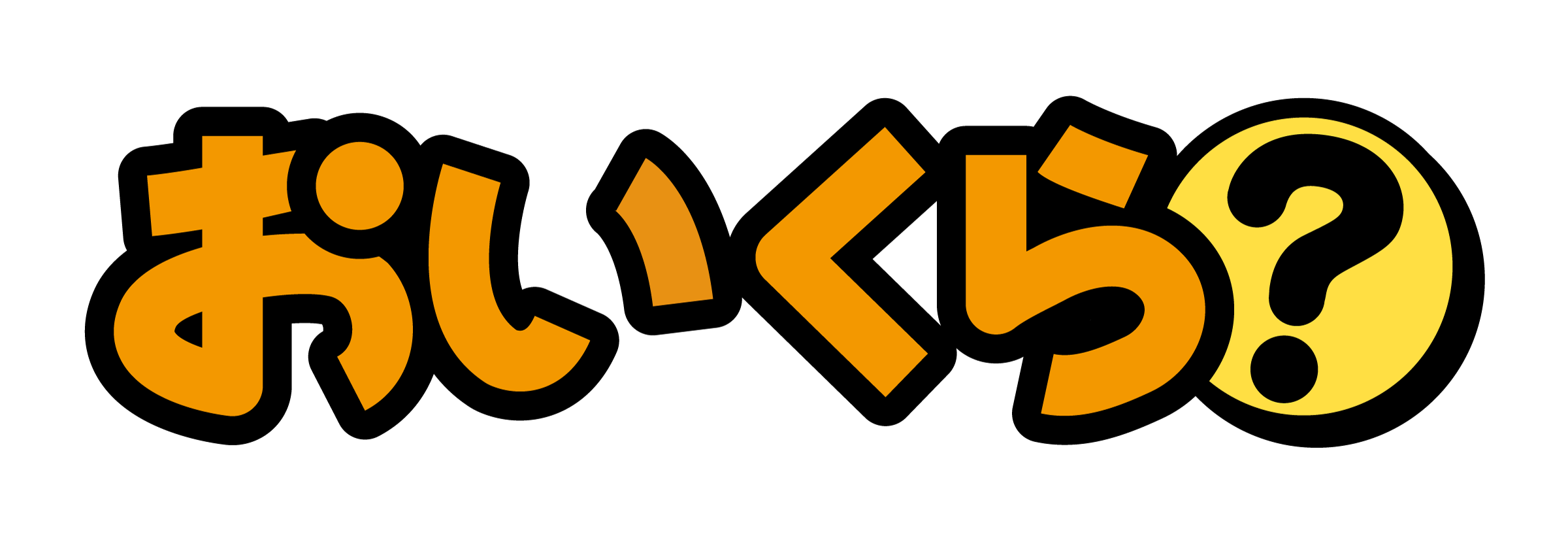 おいくら?